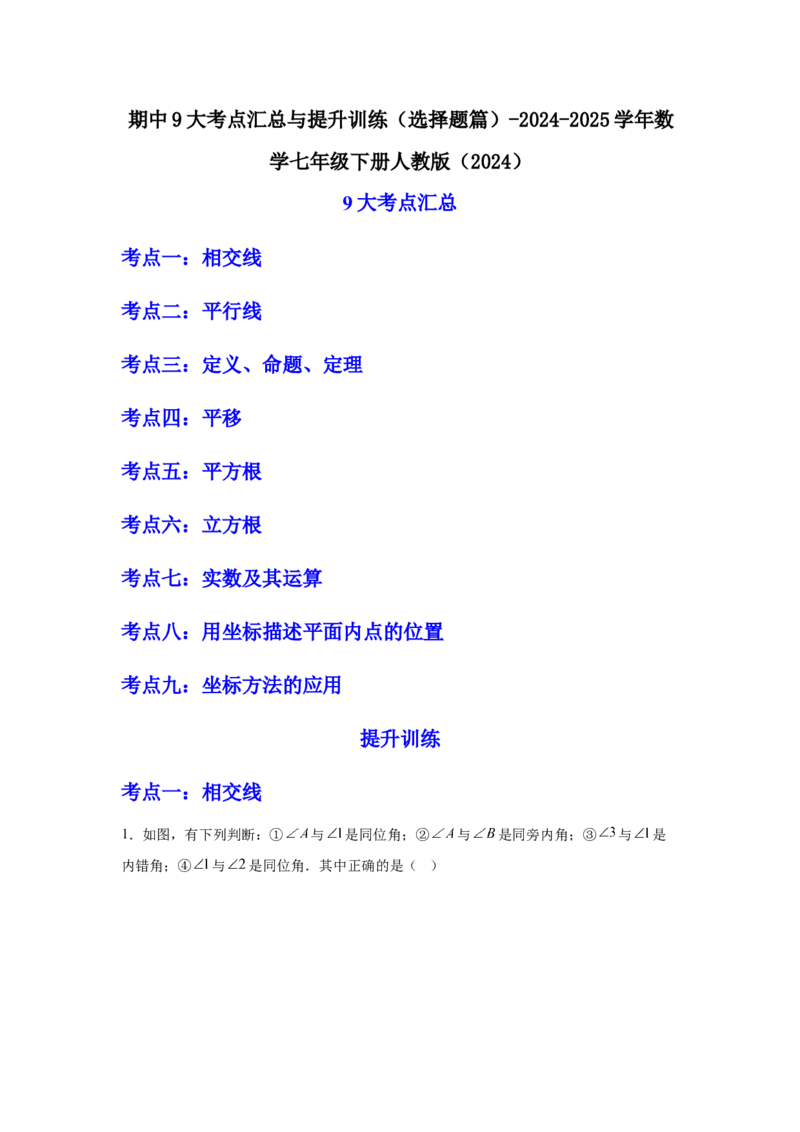 期中9大考点汇总与提升训练（选择题篇）-2024-2025学年数学七年级下册人教版（2024）

9大考点汇总

考点一：相交线

考点二：平行线

考点三：定义、命题、定理

考点四：平移

考点五：平方根

考点六：立方根

考点七：实数及其运算

考点八：用坐标描述平面内点的位置

考点九：坐标方法的应用

提升训练

考点一：相交线

1．如图，有下列判断：①$\angle A$与$\angle 1$是同位角；②$\angle A$与$\angle B$是同旁内角；③$\angle 3$与$\angle 1$是内错角；④$\angle 1$与$\angle 2$是同位角．其中正确的是（ ）